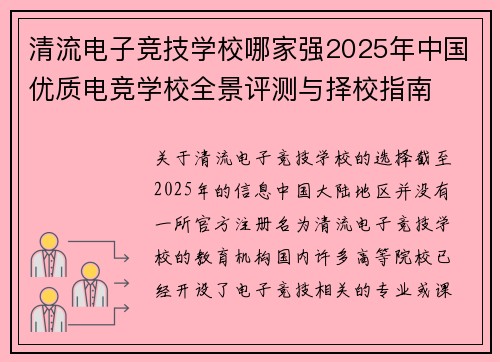 清流电子竞技学校哪家强2025年中国优质电竞学校全景评测与择校指南

关于清流电子竞技学校的选择截至2025年的信息中国大陆地区并没有一所官方注册名为清流电子竞技学校的教育机构国内许多高等院校已经开设了电子竞技相关的专业或课